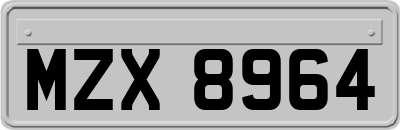 MZX 8964